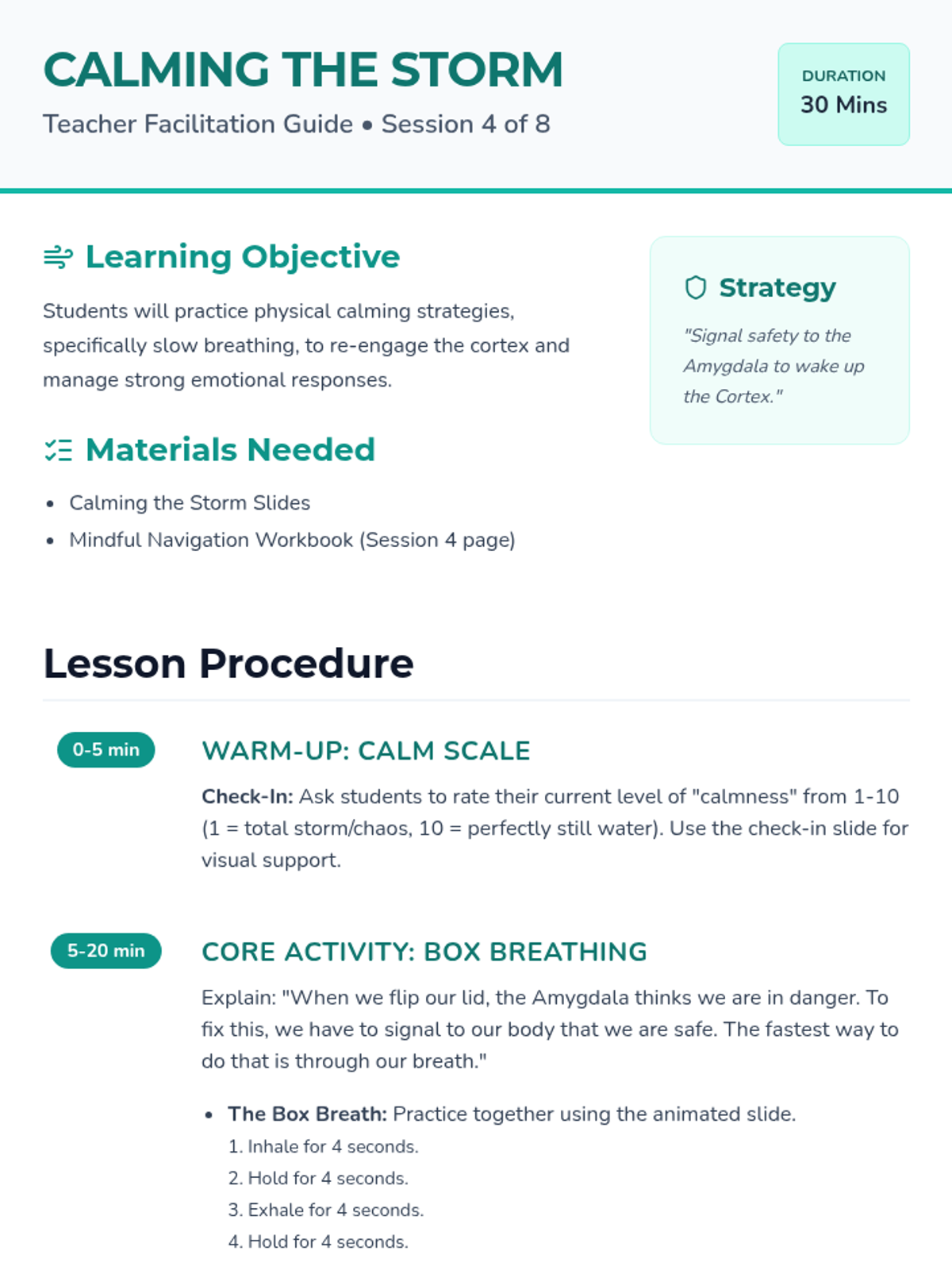 CALMING THE STORM
Teacher Facilitation Guide • Session 4 of 8

DURATION
30 Mins

Learning Objective

Students will practice physical calming strategies, specifically slow breathing, to re-engage the cortex and manage strong emotional responses.

Materials Needed

• Calming the Storm Slides
• Mindful Navigation Workbook (Session 4 page)

Strategy

"Signal safety to the Amygdala to wake up the Cortex."

Lesson Procedure

0-5 min

WARM-UP: CALM SCALE

Check-In: Ask students to rate their current level of "calmness" from 1-10 (1 = total storm/chaos, 10 = perfectly still water). Use the check-in slide for visual support.

5-20 min

CORE ACTIVITY: BOX BREATHING

Explain: "When we flip our lid, the Amygdala thinks we are in danger. To fix this, we have to signal to our body that we are safe. The fastest way to do that is through our breath."

• The Box Breath: Practice together using the animated slide.
1. Inhale for 4 seconds.
2. Hold for 4 seconds.
3. Exhale for 4 seconds.
4. Hold for 4 seconds.